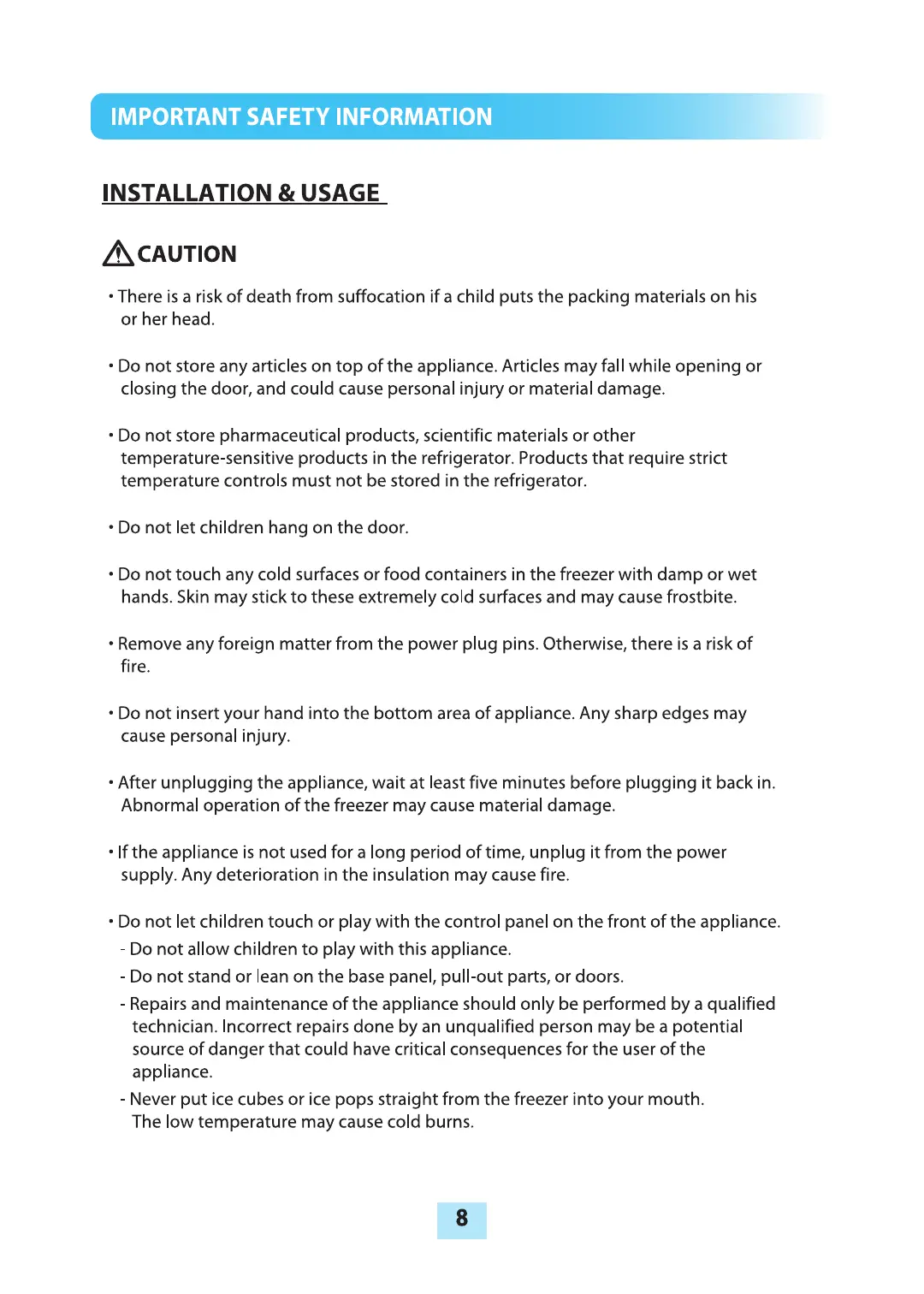 IMPORTANT SAFETY INFORMATION

INSTALLATION & USAGE

CAUTION

• There is a risk of death from suffocation if a child puts the packing materials on his or her head.

• Do not store any articles on top of the appliance. Articles may fall while opening or closing the door, and could cause personal injury or material damage.

• Do not store pharmaceutical products, scientific materials or other temperature-sensitive products in the refrigerator. Products that require strict temperature controls must not be stored in the refrigerator.

• Do not let children hang on the door.

• Do not touch any cold surfaces or food containers in the freezer with damp or wet hands. Skin may stick to these extremely cold surfaces and may cause frostbite.

• Remove any foreign matter from the power plug pins. Otherwise, there is a risk of fire.

• Do not insert your hand into the bottom area of appliance. Any sharp edges may cause personal injury.

• After unplugging the appliance, wait at least five minutes before plugging it back in. Abnormal operation of the freezer may cause material damage.

• If the appliance is not used for a long period of time, unplug it from the power supply. Any deterioration in the insulation may cause fire.

• Do not let children touch or play with the control panel on the front of the appliance.
- Do not allow children to play with this appliance.
- Do not stand or lean on the base panel, pull-out parts, or doors.
- Repairs and maintenance of the appliance should only be performed by a qualified technician. Incorrect repairs done by an unqualified person may be a potential source of danger that could have critical consequences for the user of the appliance.
- Never put ice cubes or ice pops straight from the freezer into your mouth. The low temperature may cause cold burns.

8